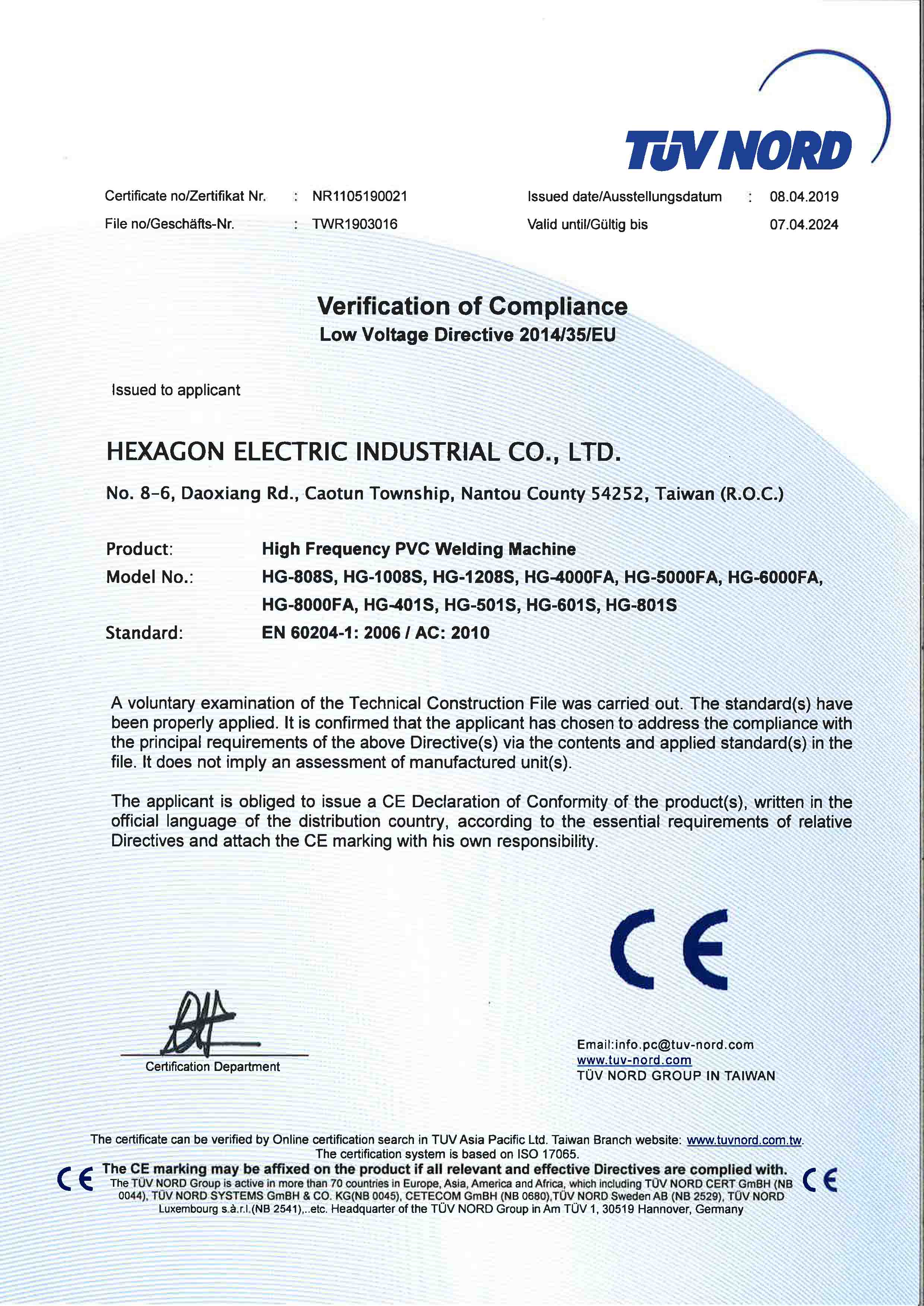 TÜV NORD

Certificate no/Zertifikat Nr. : NR1105190021
File no/Geschäfts-Nr. : TWR1903016

Issued date/Ausstellungsdatum : 08.04.2019
Valid until/Gültig bis 07.04.2024

Verification of Compliance
Low Voltage Directive 2014/35/EU

Issued to applicant

HEXAGON ELECTRIC INDUSTRIAL CO., LTD.

No. 8-6, Daoxiang Rd., Caotun Township, Nantou County 54252, Taiwan (R.O.C.)

Product: High Frequency PVC Welding Machine
Model No.: HG-808S, HG-1008S, HG-1208S, HG-4000FA, HG-5000FA, HG-6000FA, HG-8000FA, HG-401S, HG-501S, HG-601S, HG-801S
Standard: EN 60204-1: 2006 / AC: 2010

A voluntary examination of the Technical Construction File was carried out. The standard(s) have been properly applied. It is confirmed that the applicant has chosen to address the compliance with the principal requirements of the above Directive(s) via the contents and applied standard(s) in the file. It does not imply an assessment of manufactured unit(s).

The applicant is obliged to issue a CE Declaration of Conformity of the product(s), written in the official language of the distribution country, according to the essential requirements of relative Directives and attach the CE marking with his own responsibility.

CE

Certification Department

Email:info.pc@tuv-nord.com
www.tuv-nord.com
TÜV NORD GROUP IN TAIWAN

The certificate can be verified by Online certification search in TUV Asia Pacific Ltd. Taiwan Branch website: www.tuvnord.com.tw.
The certification system is based on ISO 17065.
CE The CE marking may be affixed on the product if all relevant and effective Directives are complied with. CE
The TÜV NORD Group is active in more than 70 countries in Europe, Asia, America and Africa, which including TÜV NORD CERT GmBH (NB 0044), TÜV NORD SYSTEMS GmBH & CO. KG(NB 0045), CETECOM GmBH (NB 0680),TÜV NORD Sweden AB (NB 2529), TÜV NORD Luxembourg s.à.r.l.(NB 2541),..etc. Headquarter of the TÜV NORD Group in Am TÜV 1, 30519 Hannover, Germany